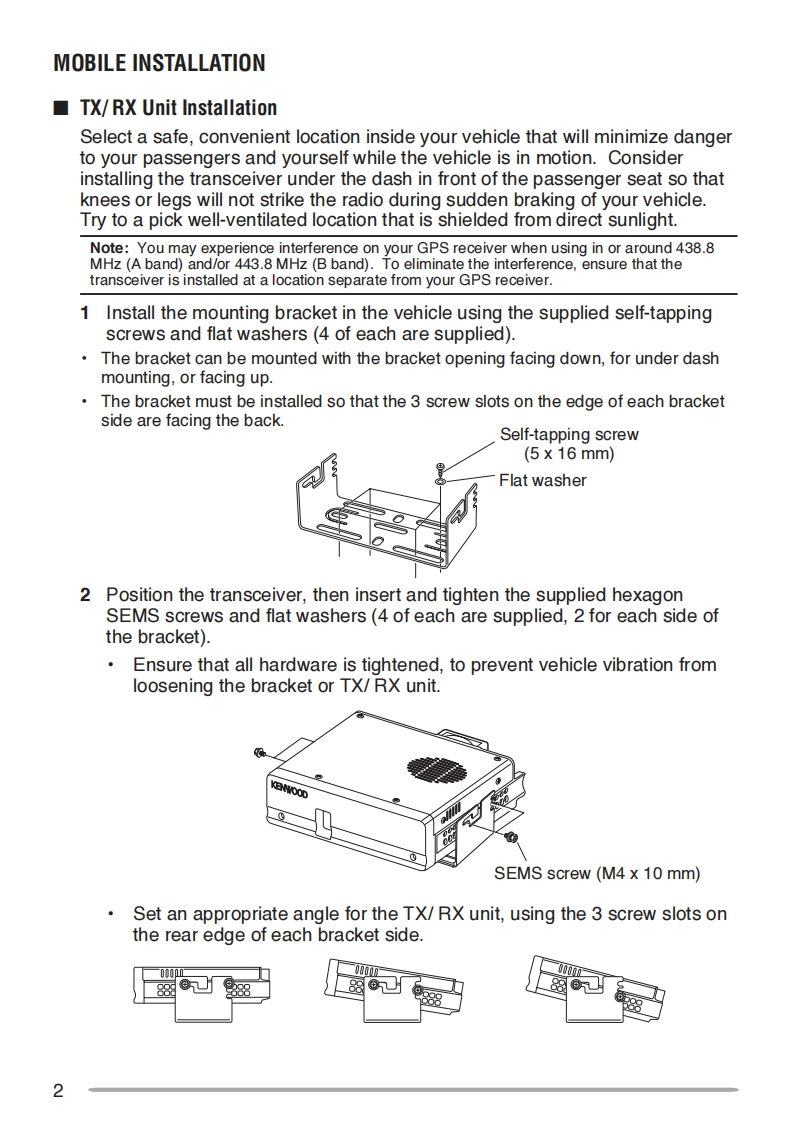 MOBILE INSTALLATION

■ TX/ RX Unit Installation

Select a safe, convenient location inside your vehicle that will minimize danger to your passengers and yourself while the vehicle is in motion. Consider installing the transceiver under the dash in front of the passenger seat so that knees or legs will not strike the radio during sudden braking of your vehicle. Try to a pick well-ventilated location that is shielded from direct sunlight.

Note: You may experience interference on your GPS receiver when using in or around 438.8 MHz (A band) and/or 443.8 MHz (B band). To eliminate the interference, ensure that the transceiver is installed at a location separate from your GPS receiver.

1 Install the mounting bracket in the vehicle using the supplied self-tapping screws and flat washers (4 of each are supplied).

• The bracket can be mounted with the bracket opening facing down, for under dash mounting, or facing up.

• The bracket must be installed so that the 3 screw slots on the edge of each bracket side are facing the back.

Self-tapping screw (5 x 16 mm)

Flat washer

2 Position the transceiver, then insert and tighten the supplied hexagon SEMS screws and flat washers (4 of each are supplied, 2 for each side of the bracket).

• Ensure that all hardware is tightened, to prevent vehicle vibration from loosening the bracket or TX/ RX unit.

KENWOOD

SEMS screw (M4 x 10 mm)

• Set an appropriate angle for the TX/ RX unit, using the 3 screw slots on the rear edge of each bracket side.

2